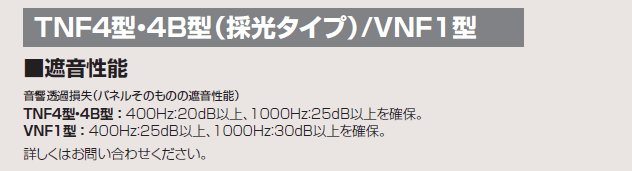 TNF4型・4B型（採光タイプ）/VNF1型

■遮音性能

音響透過損失（パネルそのものの遮音性能）
TNF4型・4B型：400Hz:20dB以上、1000Hz:25dB以上を確保。
VNF1型：400Hz:25dB以上、1000Hz:30dB以上を確保。
詳しくはお問い合わせください。